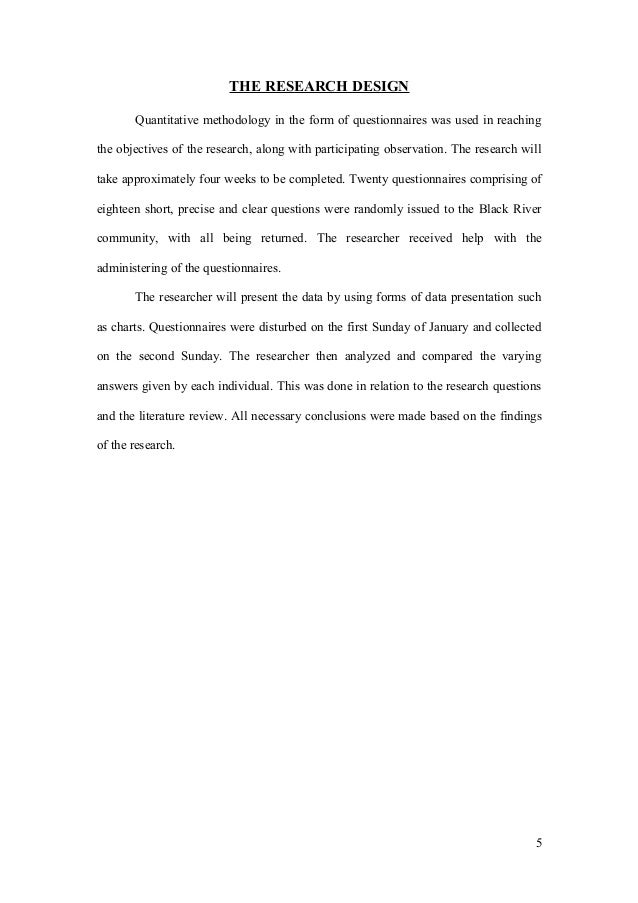 THE RESEARCH DESIGN

Quantitative methodology in the form of questionnaires was used in reaching the objectives of the research, along with participating observation. The research will take approximately four weeks to be completed. Twenty questionnaires comprising of eighteen short, precise and clear questions were randomly issued to the Black River community, with all being returned. The researcher received help with the administering of the questionnaires.

The researcher will present the data by using forms of data presentation such as charts. Questionnaires were disturbed on the first Sunday of January and collected on the second Sunday. The researcher then analyzed and compared the varying answers given by each individual. This was done in relation to the research questions and the literature review. All necessary conclusions were made based on the findings of the research.

5